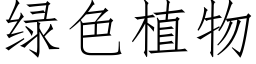 绿色植物